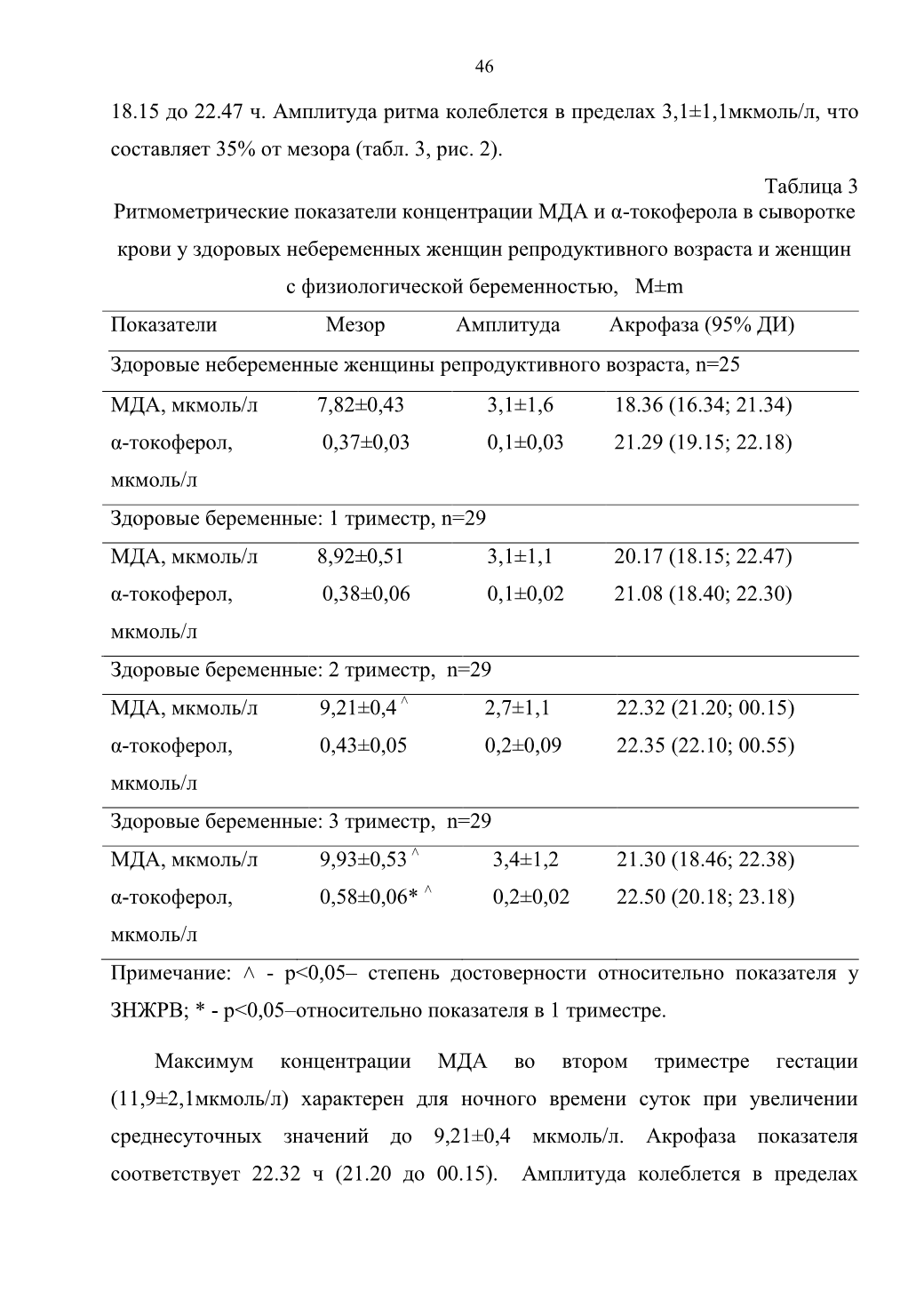 46

18.15 до 22.47 ч. Амплитуда ритма колеблется в пределах 3,1±1,1мкмоль/л, что составляет 35% от мезора (табл. 3, рис. 2).

Таблица 3

Ритмометрические показатели концентрации МДА и α-токоферола в сыворотке крови у здоровых небеременных женщин репродуктивного возраста и женщин с физиологической беременностью, M±m

| Показатели | Мезор | Амплитуда | Акрофаза (95% ДИ) |
|---|---|---|---|
| Здоровые небеременные женщины репродуктивного возраста, n=25 | | | |
| МДА, мкмоль/л | 7,82±0,43 | 3,1±1,6 | 18.36 (16.34; 21.34) |
| α-токоферол, мкмоль/л | 0,37±0,03 | 0,1±0,03 | 21.29 (19.15; 22.18) |
| Здоровые беременные: 1 триместр, n=29 | | | |
| МДА, мкмоль/л | 8,92±0,51 | 3,1±1,1 | 20.17 (18.15; 22.47) |
| α-токоферол, мкмоль/л | 0,38±0,06 | 0,1±0,02 | 21.08 (18.40; 22.30) |
| Здоровые беременные: 2 триместр, n=29 | | | |
| МДА, мкмоль/л | 9,21±0,4 ^ | 2,7±1,1 | 22.32 (21.20; 00.15) |
| α-токоферол, мкмоль/л | 0,43±0,05 | 0,2±0,09 | 22.35 (22.10; 00.55) |
| Здоровые беременные: 3 триместр, n=29 | | | |
| МДА, мкмоль/л | 9,93±0,53 ^ | 3,4±1,2 | 21.30 (18.46; 22.38) |
| α-токоферол, мкмоль/л | 0,58±0,06* ^ | 0,2±0,02 | 22.50 (20.18; 23.18) |

Примечание: ^ - p<0,05– степень достоверности относительно показателя у ЗНЖРВ; * - p<0,05–относительно показателя в 1 триместре.

Максимум концентрации МДА во втором триместре гестации (11,9±2,1мкмоль/л) характерен для ночного времени суток при увеличении среднесуточных значений до 9,21±0,4 мкмоль/л. Акрофаза показателя соответствует 22.32 ч (21.20 до 00.15). Амплитуда колеблется в пределах